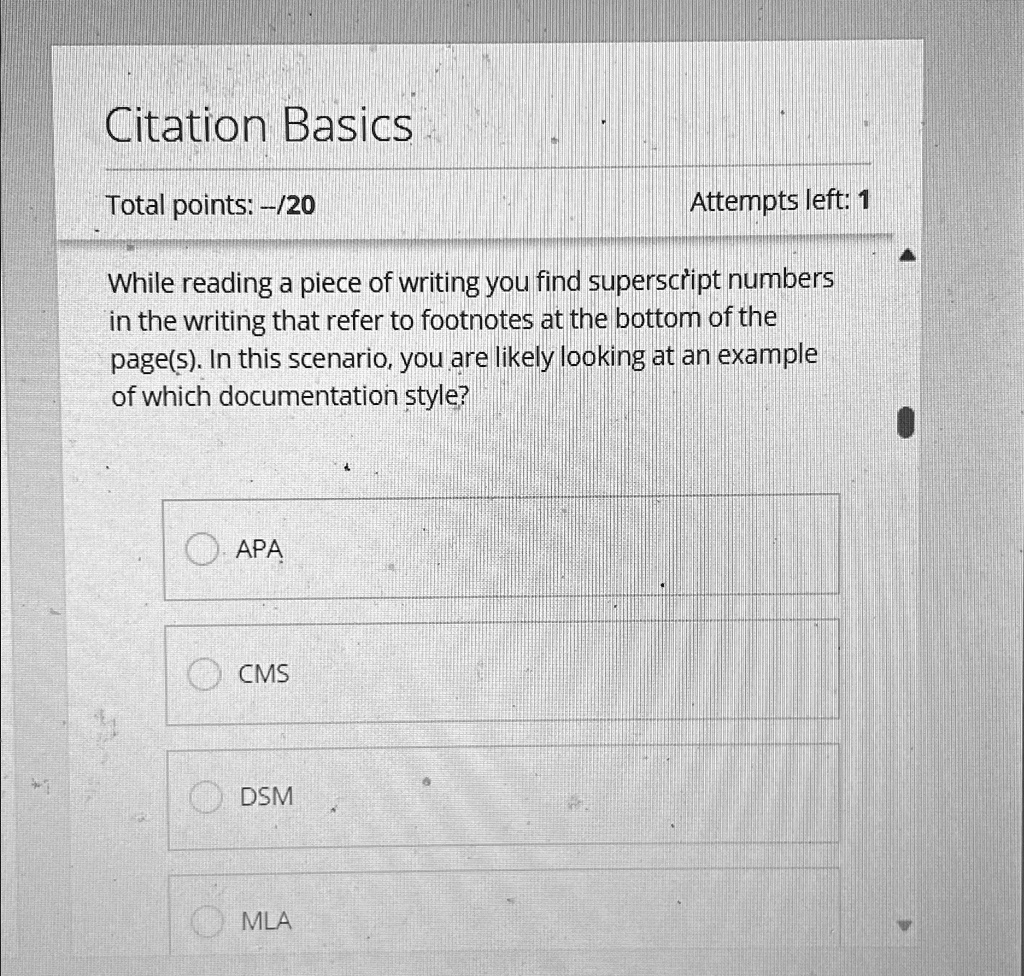 Citation Basics

Total points: --/20

Attempts left: 1

While reading a piece of writing you find superscript numbers in the writing that refer to footnotes at the bottom of the page(s). In this scenario, you are likely looking at an example of which documentation style?

APA

CMS

DSM

MLA